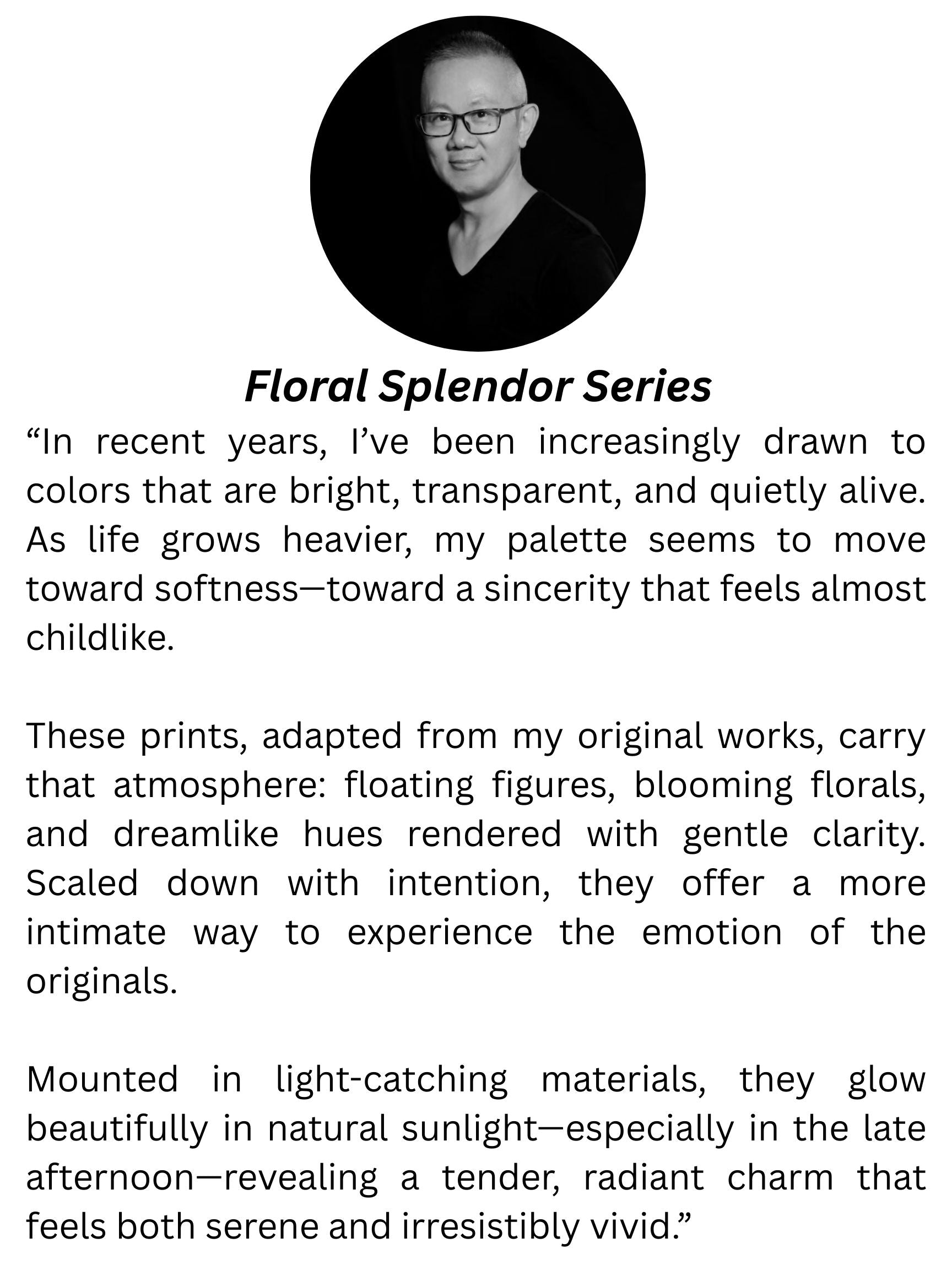 Floral Splendor Series

“In recent years, I’ve been increasingly drawn to colors that are bright, transparent, and quietly alive. As life grows heavier, my palette seems to move toward softness—toward a sincerity that feels almost childlike.

These prints, adapted from my original works, carry that atmosphere: floating figures, blooming florals, and dreamlike hues rendered with gentle clarity. Scaled down with intention, they offer a more intimate way to experience the emotion of the originals.

Mounted in light-catching materials, they glow beautifully in natural sunlight—especially in the late afternoon—revealing a tender, radiant charm that feels both serene and irresistibly vivid.”